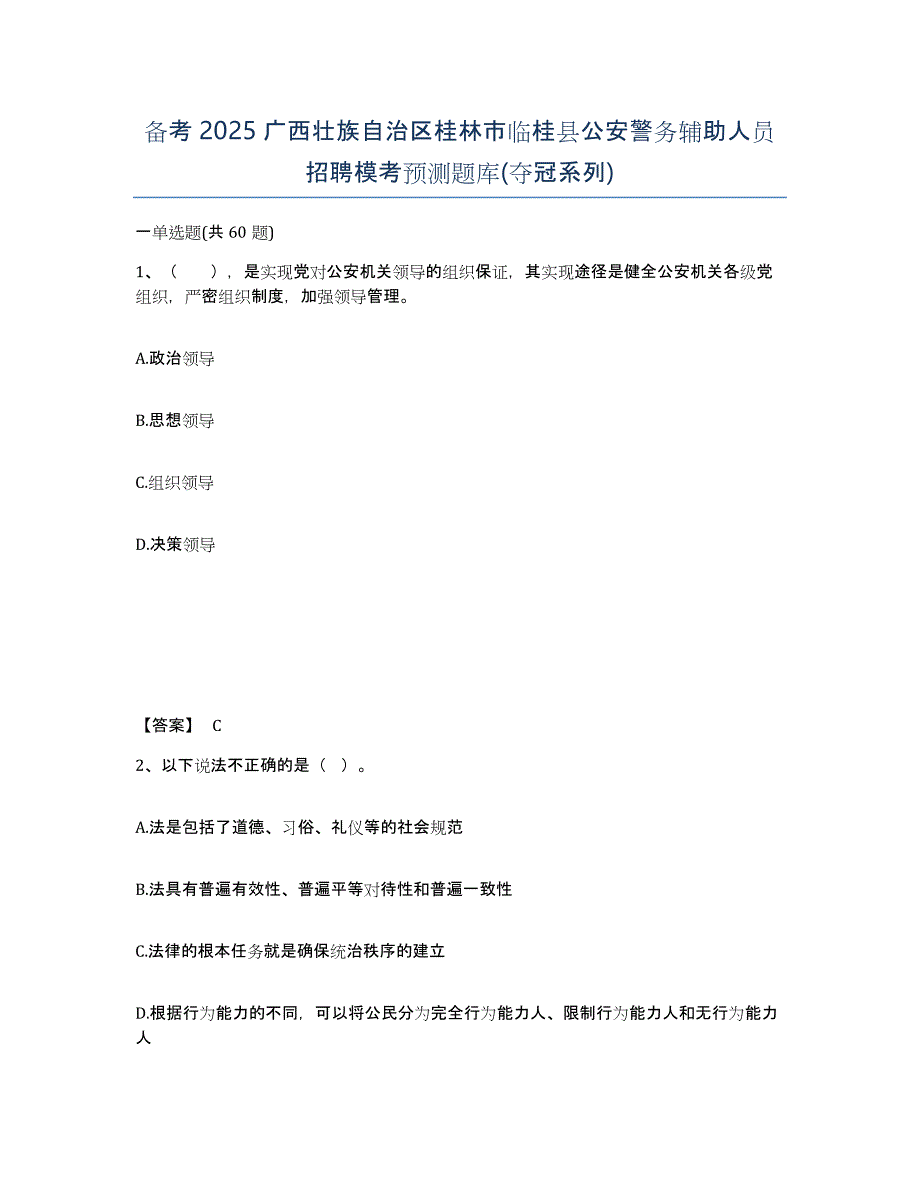 备考 2025 广西壮族自治区桂林市临桂县公安警务辅助人员招聘模考预测题库(夺冠系列)

一单选题(共 60 题)

1、（　　），是实现党对公安机关领导的组织保证，其实现途径是健全公安机关各级党组织，严密组织制度，加强领导管理。

A.政治领导

B.思想领导

C.组织领导

D.决策领导

【答案】 C

2、以下说法不正确的是（ ）。

A.法是包括了道德、习俗、礼仪等的社会规范

B.法具有普遍有效性、普遍平等对待性和普遍一致性

C.法律的根本任务就是确保统治秩序的建立

D.根据行为能力的不同，可以将公民分为完全行为能力人、限制行为能力人和无行为能力人